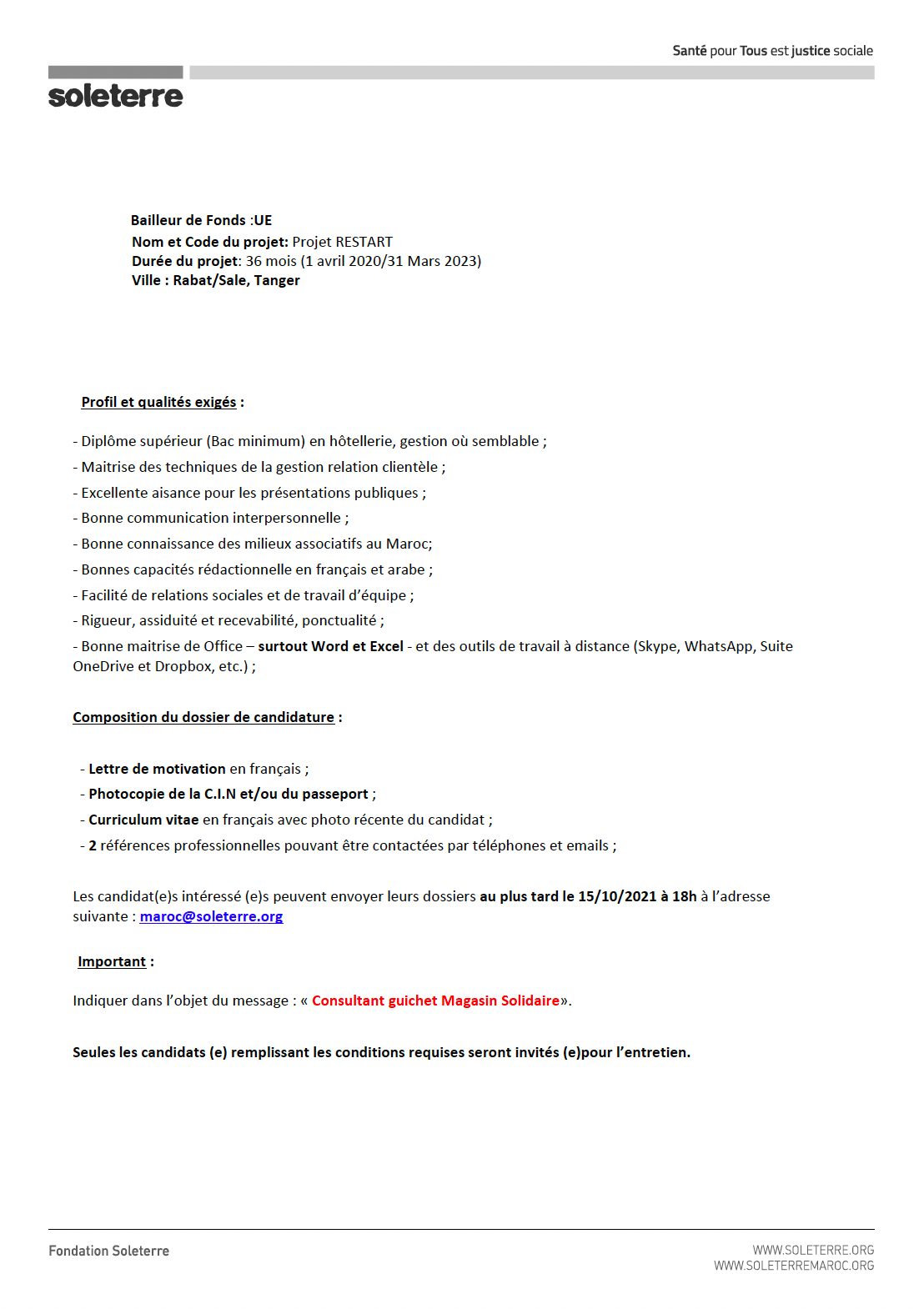 Santé pour Tous est justice sociale

soleterre

Bailleur de Fonds :UE
Nom et Code du projet: Projet RESTART
Durée du projet: 36 mois (1 avril 2020/31 Mars 2023)
Ville : Rabat/Sale, Tanger

Profil et qualités exigés :

- Diplôme supérieur (Bac minimum) en hôtellerie, gestion où semblable ;
- Maitrise des techniques de la gestion relation clientèle ;
- Excellente aisance pour les présentations publiques ;
- Bonne communication interpersonnelle ;
- Bonne connaissance des milieux associatifs au Maroc;
- Bonnes capacités rédactionnelle en français et arabe ;
- Facilité de relations sociales et de travail d'équipe ;
- Rigueur, assiduité et recevabilité, ponctualité ;
- Bonne maitrise de Office – surtout Word et Excel - et des outils de travail à distance (Skype, WhatsApp, Suite OneDrive et Dropbox, etc.) ;

Composition du dossier de candidature :

- Lettre de motivation en français ;
- Photocopie de la C.I.N et/ou du passeport ;
- Curriculum vitae en français avec photo récente du candidat ;
- 2 références professionnelles pouvant être contactées par téléphones et emails ;

Les candidat(e)s intéressé (e)s peuvent envoyer leurs dossiers au plus tard le 15/10/2021 à 18h à l'adresse suivante : maroc@soleterre.org

Important :

Indiquer dans l'objet du message : « Consultant guichet Magasin Solidaire».

Seules les candidats (e) remplissant les conditions requises seront invités (e)pour l'entretien.

Fondation Soleterre

WWW.SOLETERRE.ORG
WWW.SOLETERREMAROC.ORG